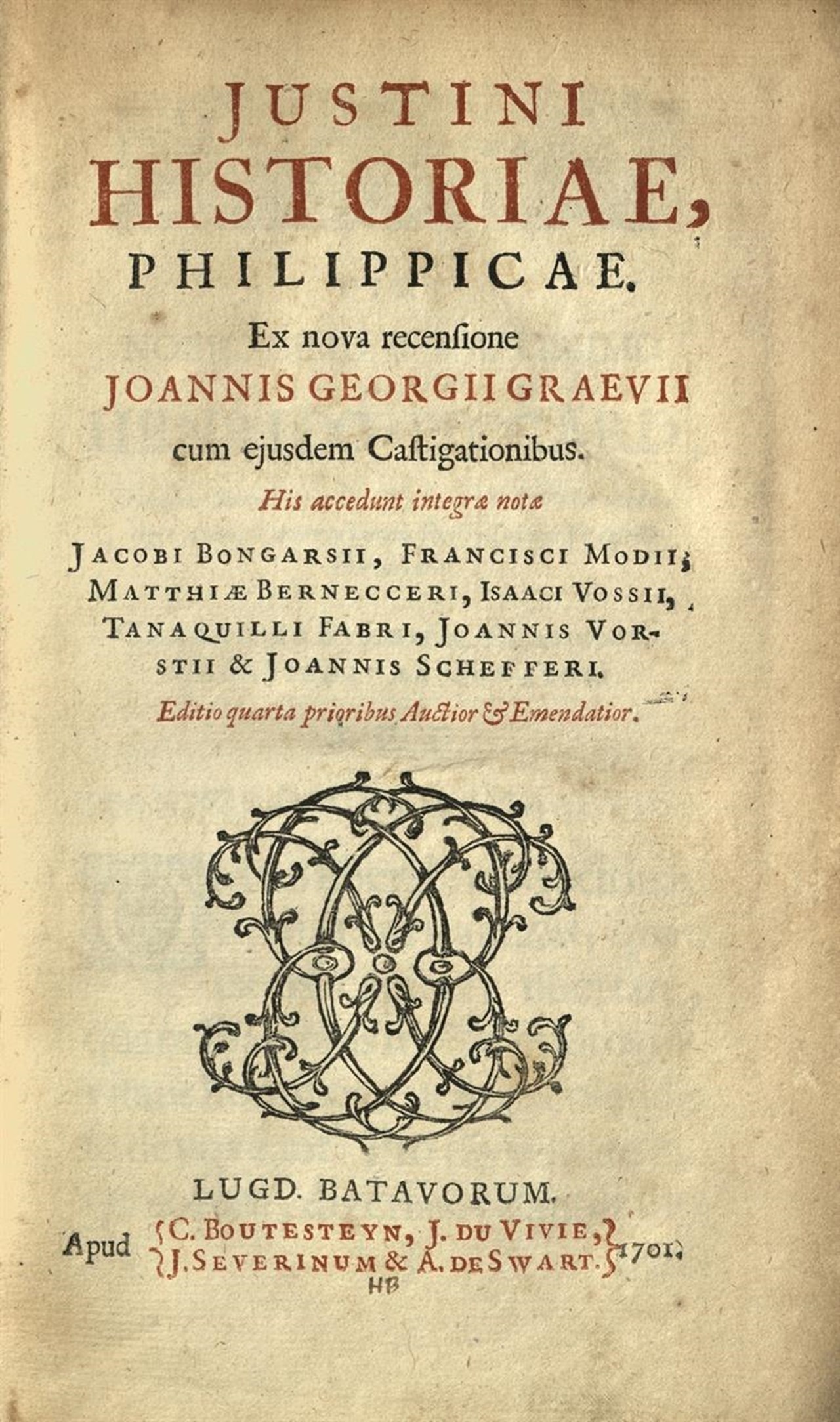 JUSTINI
HISTORIAE,
PHILIPPICAE.

Ex nova recensione
JOANNIS GEORGII GRAEVII
cum ejusdem Castigationibus.

His accedunt integræ notæ

JACOBI BONGARSII, FRANCISCI MODII, MATTHIÆ BERNECCERI, ISAACI VOSSII, TANAQUILLI FABRI, JOANNIS VORSTII & JOANNIS SCHEFFERI.

Editio quarta prioribus Auctior & Emendatior.

LUGD. BATAVORUM.

Apud {C. BOUTESTEYN, J. DU VIVIE, J. SEVERINUM & A. DE SWART.} 1701.

HB